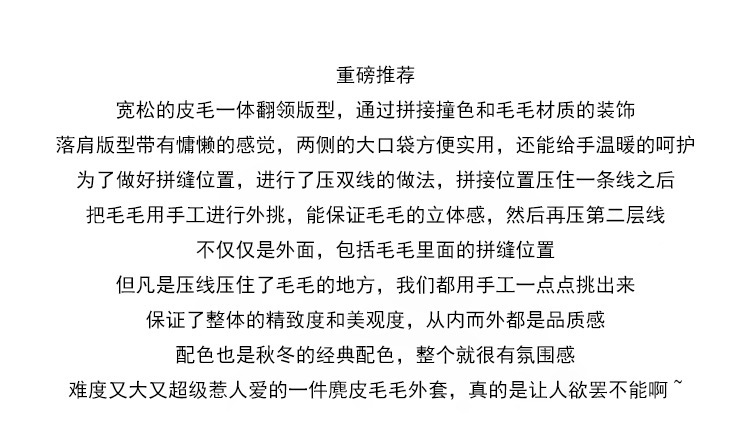 重磅推荐

宽松的皮毛一体翻领版型，通过拼接撞色和毛毛材质的装饰
落肩版型带有慵懒的感觉，两侧的大口袋方便实用，还能给手温暖的呵护
为了做好拼缝位置，进行了压双线的做法，拼接位置压住一条线之后
把毛毛用手工进行外挑，能保证毛毛的立体感，然后再压第二层线
不仅仅是外面，包括毛毛里面的拼缝位置
但凡是压线压住了毛毛的地方，我们都用手工一点点挑出来
保证了整体的精致度和美观度，从内而外都是品质感
配色也是秋冬的经典配色，整个就很有氛围感
难度又大又超级惹人爱的一件麂皮毛毛外套，真的是让人欲罢不能啊~